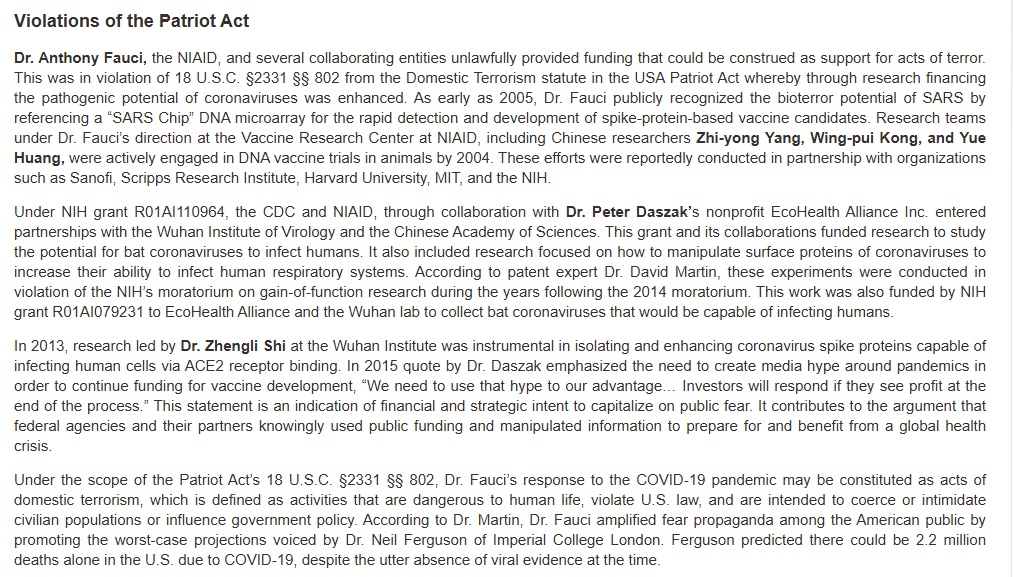 Violations of the Patriot Act

Dr. Anthony Fauci, the NIAID, and several collaborating entities unlawfully provided funding that could be construed as support for acts of terror. This was in violation of 18 U.S.C. §2331 §§ 802 from the Domestic Terrorism statute in the USA Patriot Act whereby through research financing the pathogenic potential of coronaviruses was enhanced. As early as 2005, Dr. Fauci publicly recognized the bioterror potential of SARS by referencing a "SARS Chip" DNA microarray for the rapid detection and development of spike-protein-based vaccine candidates. Research teams under Dr. Fauci's direction at the Vaccine Research Center at NIAID, including Chinese researchers Zhi-yong Yang, Wing-pui Kong, and Yue Huang, were actively engaged in DNA vaccine trials in animals by 2004. These efforts were reportedly conducted in partnership with organizations such as Sanofi, Scripps Research Institute, Harvard University, MIT, and the NIH.

Under NIH grant R01AI110964, the CDC and NIAID, through collaboration with Dr. Peter Daszak's nonprofit EcoHealth Alliance Inc. entered partnerships with the Wuhan Institute of Virology and the Chinese Academy of Sciences. This grant and its collaborations funded research to study the potential for bat coronaviruses to infect humans. It also included research focused on how to manipulate surface proteins of coronaviruses to increase their ability to infect human respiratory systems. According to patent expert Dr. David Martin, these experiments were conducted in violation of the NIH's moratorium on gain-of-function research during the years following the 2014 moratorium. This work was also funded by NIH grant R01AI079231 to EcoHealth Alliance and the Wuhan lab to collect bat coronaviruses that would be capable of infecting humans.

In 2013, research led by Dr. Zhengli Shi at the Wuhan Institute was instrumental in isolating and enhancing coronavirus spike proteins capable of infecting human cells via ACE2 receptor binding. In 2015 quote by Dr. Daszak emphasized the need to create media hype around pandemics in order to continue funding for vaccine development, "We need to use that hype to our advantage... Investors will respond if they see profit at the end of the process." This statement is an indication of financial and strategic intent to capitalize on public fear. It contributes to the argument that federal agencies and their partners knowingly used public funding and manipulated information to prepare for and benefit from a global health crisis.

Under the scope of the Patriot Act's 18 U.S.C. §2331 §§ 802, Dr. Fauci's response to the COVID-19 pandemic may be constituted as acts of domestic terrorism, which is defined as activities that are dangerous to human life, violate U.S. law, and are intended to coerce or intimidate civilian populations or influence government policy. According to Dr. Martin, Dr. Fauci amplified fear propaganda among the American public by promoting the worst-case projections voiced by Dr. Neil Ferguson of Imperial College London. Ferguson predicted there could be 2.2 million deaths alone in the U.S. due to COVID-19, despite the utter absence of viral evidence at the time.